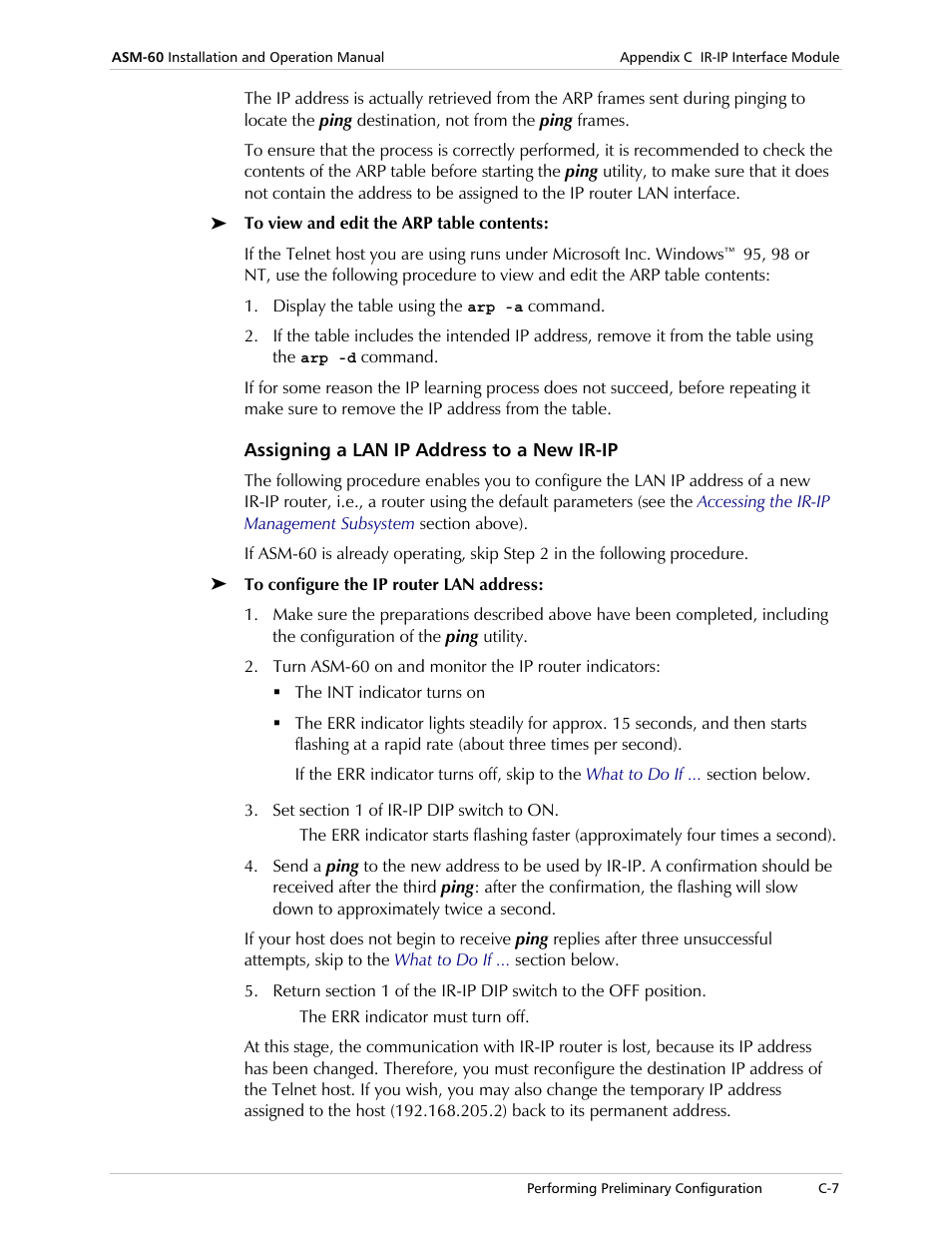 ASM-60 Installation and Operation Manual Appendix C IR-IP Interface Module

The IP address is actually retrieved from the ARP frames sent during pinging to locate the ping destination, not from the ping frames.

To ensure that the process is correctly performed, it is recommended to check the contents of the ARP table before starting the ping utility, to make sure that it does not contain the address to be assigned to the IP router LAN interface.

➤ To view and edit the ARP table contents:

If the Telnet host you are using runs under Microsoft Inc. Windows™ 95, 98 or NT, use the following procedure to view and edit the ARP table contents:

1. Display the table using the arp -a command.

2. If the table includes the intended IP address, remove it from the table using the arp -d command.

If for some reason the IP learning process does not succeed, before repeating it make sure to remove the IP address from the table.

Assigning a LAN IP Address to a New IR-IP

The following procedure enables you to configure the LAN IP address of a new IR-IP router, i.e., a router using the default parameters (see the Accessing the IR-IP Management Subsystem section above).

If ASM-60 is already operating, skip Step 2 in the following procedure.

➤ To configure the IP router LAN address:

1. Make sure the preparations described above have been completed, including the configuration of the ping utility.

2. Turn ASM-60 on and monitor the IP router indicators:

▪ The INT indicator turns on

▪ The ERR indicator lights steadily for approx. 15 seconds, and then starts flashing at a rapid rate (about three times per second).

If the ERR indicator turns off, skip to the What to Do If ... section below.

3. Set section 1 of IR-IP DIP switch to ON.

The ERR indicator starts flashing faster (approximately four times a second).

4. Send a ping to the new address to be used by IR-IP. A confirmation should be received after the third ping: after the confirmation, the flashing will slow down to approximately twice a second.

If your host does not begin to receive ping replies after three unsuccessful attempts, skip to the What to Do If ... section below.

5. Return section 1 of the IR-IP DIP switch to the OFF position.

The ERR indicator must turn off.

At this stage, the communication with IR-IP router is lost, because its IP address has been changed. Therefore, you must reconfigure the destination IP address of the Telnet host. If you wish, you may also change the temporary IP address assigned to the host (192.168.205.2) back to its permanent address.

Performing Preliminary Configuration C-7